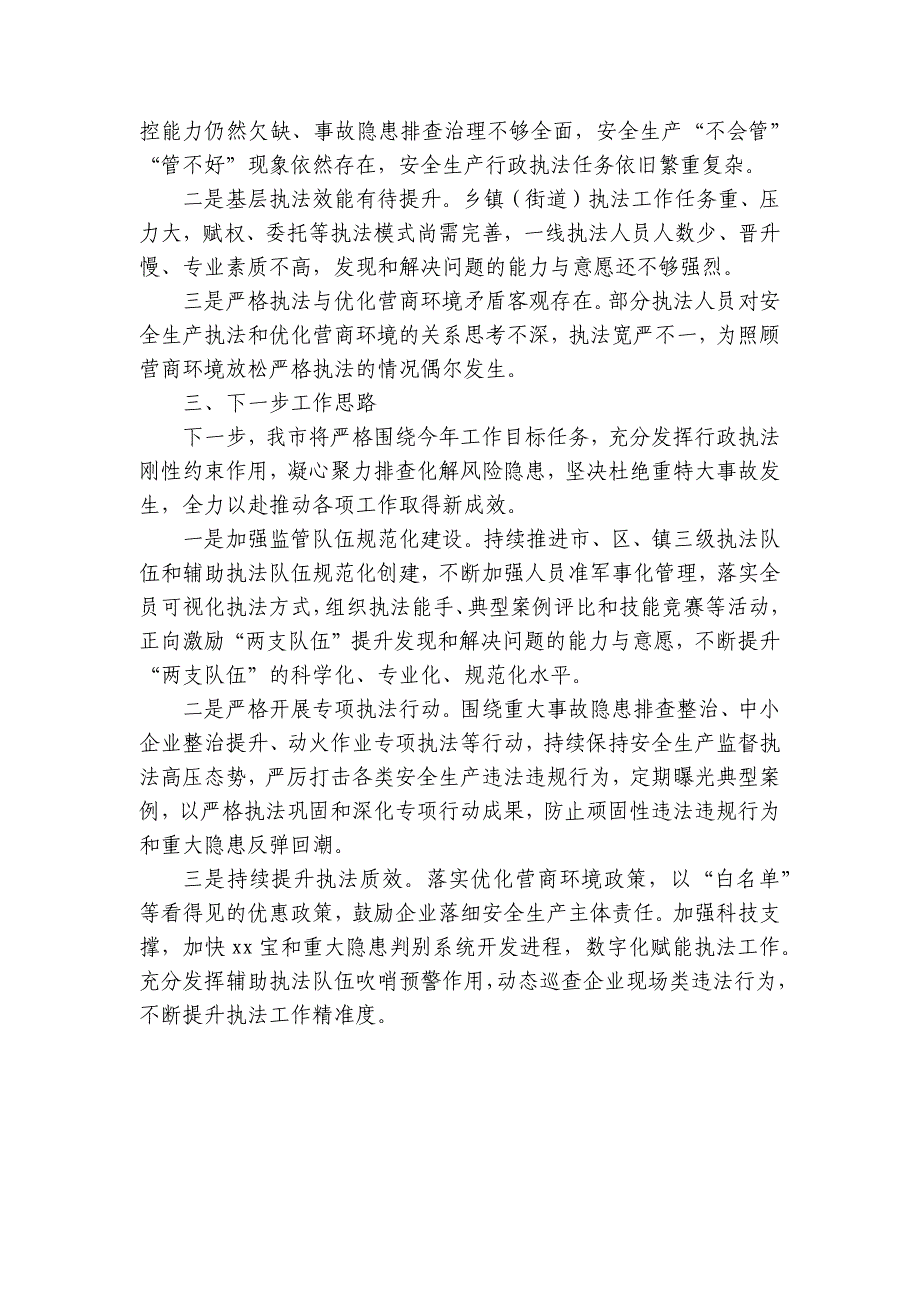 控能力仍然欠缺、事故隐患排查治理不够全面，安全生产“不会管”“管不好”现象依然存在，安全生产行政执法任务依旧繁重复杂。

二是基层执法效能有待提升。乡镇（街道）执法工作任务重、压力大，赋权、委托等执法模式尚需完善，一线执法人员人数少、晋升慢、专业素质不高，发现和解决问题的能力与意愿还不够强烈。

三是严格执法与优化营商环境矛盾客观存在。部分执法人员对安全生产执法和优化营商环境的关系思考不深，执法宽严不一，为照顾营商环境放松严格执法的情况偶尔发生。

三、下一步工作思路

下一步，我市将严格围绕今年工作目标任务，充分发挥行政执法刚性约束作用，凝心聚力排查化解风险隐患，坚决杜绝重特大事故发生，全力以赴推动各项工作取得新成效。

一是加强监管队伍规范化建设。持续推进市、区、镇三级执法队伍和辅助执法队伍规范化创建，不断加强人员准军事化管理，落实全员可视化执法方式，组织执法能手、典型案例评比和技能竞赛等活动，正向激励“两支队伍”提升发现和解决问题的能力与意愿，不断提升“两支队伍”的科学化、专业化、规范化水平。

二是严格开展专项执法行动。围绕重大事故隐患排查整治、中小企业整治提升、动火作业专项执法等行动，持续保持安全生产监督执法高压态势，严厉打击各类安全生产违法违规行为，定期曝光典型案例，以严格执法巩固和深化专项行动成果，防止顽固性违法违规行为和重大隐患反弹回潮。

三是持续提升执法质效。落实优化营商环境政策，以“白名单”等看得见的优惠政策，鼓励企业落细安全生产主体责任。加强科技支撑，加快 xx 宝和重大隐患判别系统开发进程，数字化赋能执法工作。充分发挥辅助执法队伍吹哨预警作用，动态巡查企业现场类违法行为，不断提升执法工作精准度。